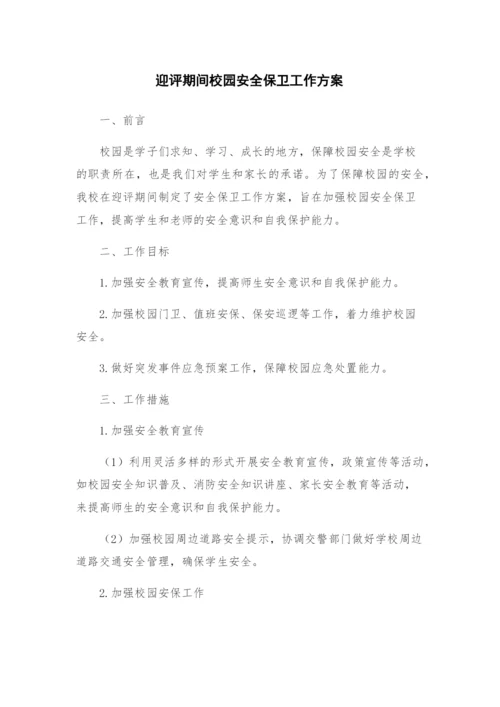 迎评期间校园安全保卫工作方案

一、前言

校园是学子们求知、学习、成长的地方，保障校园安全是学校的职责所在，也是我们对学生和家长的承诺。为了保障校园的安全，我校在迎评期间制定了安全保卫工作方案，旨在加强校园安全保卫工作，提高学生和老师的安全意识和自我保护能力。

二、工作目标

1.加强安全教育宣传，提高师生安全意识和自我保护能力。

2.加强校园门卫、值班安保、保安巡逻等工作，着力维护校园安全。

3.做好突发事件应急预案工作，保障校园应急处置能力。

三、工作措施

1.加强安全教育宣传

（1）利用灵活多样的形式开展安全教育宣传，政策宣传等活动，如校园安全知识普及、消防安全知识讲座、家长安全教育等活动，来提高师生的安全意识和自我保护能力。

（2）加强校园周边道路安全提示，协调交警部门做好学校周边道路交通安全管理，确保学生安全。

2.加强校园安保工作